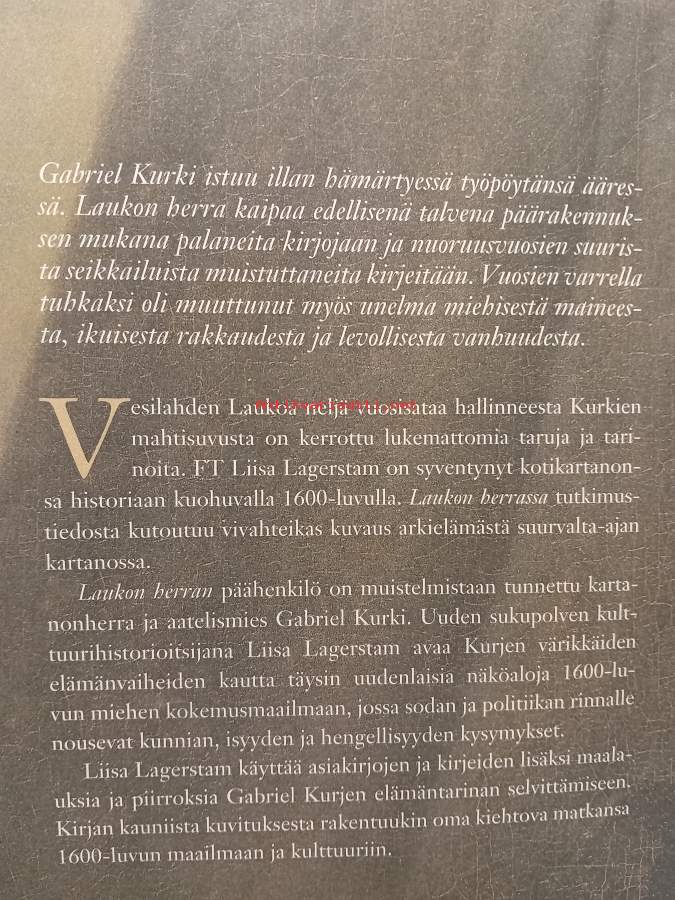 Gabriel Kurki istuu illan hämärtyessä työpöytänsä ääressä. Laukon herra kaipaa edellisenä talvena päärakennuksen mukana palaneita kirjojaan ja nuoruusvuosien suurista seikkailuista muistuttaneita kirjeitään. Vuosien varrella tuhkaksi oli muuttunut myös unelma miehisestä maineesta, ikuisesta rakkaudesta ja levollisesta vanhuudesta.

Vesilahden Laukoa neljä vuosisataa hallinneesta Kurkien mahtisuvusta on kerrottu lukemattomia taruja ja tarinoita. FT Liisa Lagerstam on syventynyt kotikartanonsa historiaan kuohuvalla 1600-luvulla. Laukon herrassa tutkimustiedosta kutoutuu vivahteikas kuvaus arkielämästä suurvalta-ajan kartanossa.

Laukon herran päähenkilö on muistelmistaan tunnettu kartanonherra ja aatelismies Gabriel Kurki. Uuden sukupolven kulttuurihistorioitsijana Liisa Lagerstam avaa Kurjen värikkäiden elämänvaiheiden kautta täysin uudenlaisia näköaloja 1600-luvun miehen kokemusmaailmaan, jossa sodan ja politiikan rinnalle nousevat kunnian, isyyden ja hengellisyyden kysymykset.

Liisa Lagerstam käyttää asiakirjojen ja kirjeiden lisäksi maalauksia ja piirroksia Gabriel Kurjen elämäntarinan selvittämiseen. Kirjan kauniista kuvituksesta rakentuukin oma kiehtova matkansa 1600-luvun maailmaan ja kulttuuriin.